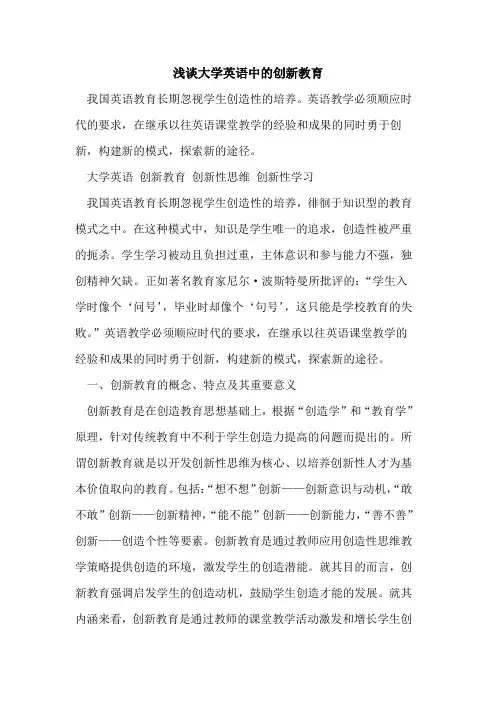 浅谈大学英语中的创新教育

我国英语教育长期忽视学生创造性的培养。英语教学必须顺应时代的要求，在继承以往英语课堂教学的经验和成果的同时勇于创新，构建新的模式，探索新的途径。

大学英语 创新教育 创新性思维 创新性学习

我国英语教育长期忽视学生创造性的培养，徘徊于知识型的教育模式之中。在这种模式中，知识是学生唯一的追求，创造性被严重的扼杀。学生学习被动且负担过重，主体意识和参与能力不强，独创精神欠缺。正如著名教育家尼尔·波斯特曼所批评的：“学生入学时像个‘问号’，毕业时却像个‘句号’，这只能是学校教育的失败。”英语教学必须顺应时代的要求，在继承以往英语课堂教学的经验和成果的同时勇于创新，构建新的模式，探索新的途径。

一、创新教育的概念、特点及其重要意义

创新教育是在创造教育思想基础上，根据“创造学”和“教育学”原理，针对传统教育中不利于学生创造力提高的问题而提出的。所谓创新教育就是以开发创新性思维为核心、以培养创新性人才为基本价值取向的教育。包括：“想不想”创新——创新意识与动机，“敢不敢”创新——创新精神，“能不能”创新——创新能力，“善不善”创新——创造个性等要素。创新教育是通过教师应用创造性思维教学策略提供创造的环境，激发学生的创造潜能。就其目的而言，创新教育强调启发学生的创造动机，鼓励学生创造才能的发展。就其内涵来看，创新教育是通过教师的课堂教学活动激发和增长学生创